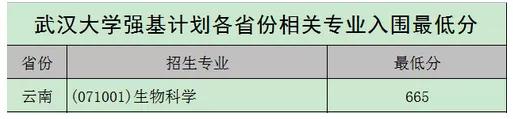 武汉大学强基计划各省份相关专业入围最低分

| 省份 | 招生专业 | 最低分 |
|---|---|---|
| 云南 | (071001)生物科学 | 665 |